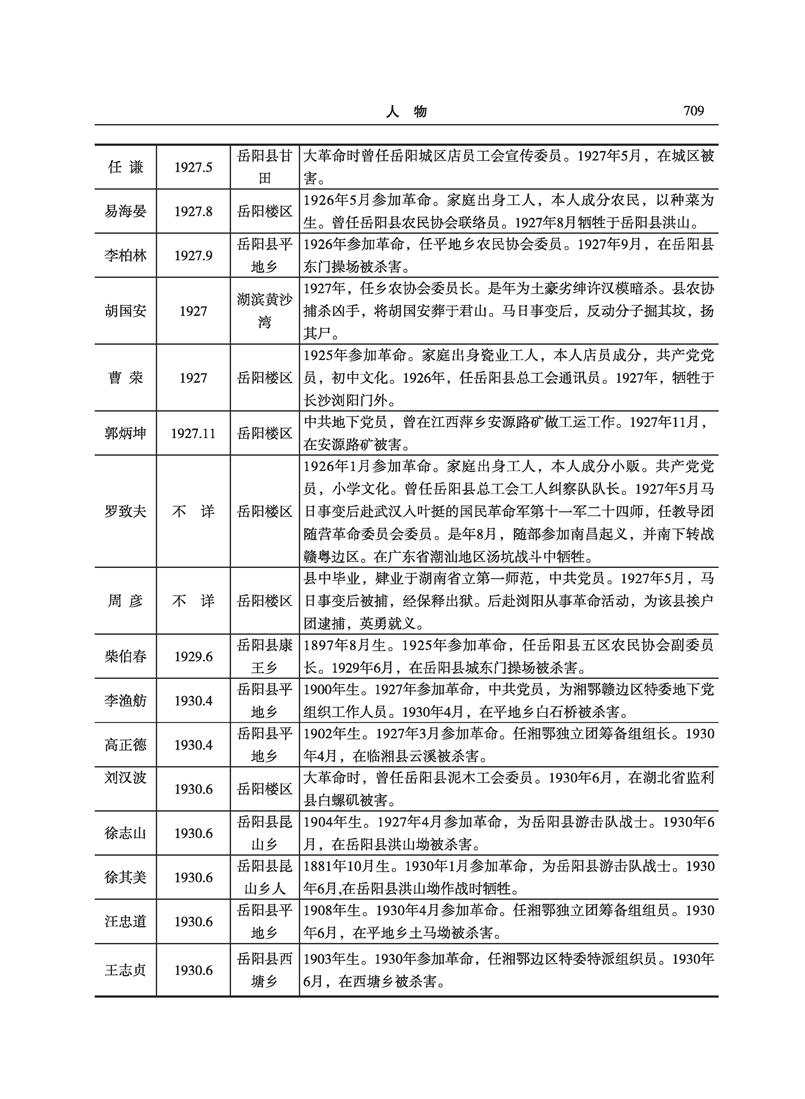 人　物　709

| 任 谦 | 1927.5 | 岳阳县甘田 | 大革命时曾任岳阳城区店员工会宣传委员。1927年5月，在城区被害。 |
|---|---|---|---|
| 易海晏 | 1927.8 | 岳阳楼区 | 1926年5月参加革命。家庭出身工人，本人成分农民，以种菜为生。曾任岳阳县农民协会联络员。1927年8月牺牲于岳阳县洪山。 |
| 李柏林 | 1927.9 | 岳阳县平地乡 | 1926年参加革命，任平地乡农民协会委员。1927年9月，在岳阳县东门操场被杀害。 |
| 胡国安 | 1927 | 湖滨黄沙湾 | 1927年，任乡农协会委员长。是年为土豪劣绅许汉模暗杀。县农协捕杀凶手，将胡国安葬于君山。马日事变后，反动分子掘其坟，扬其尸。 |
| 曹 荣 | 1927 | 岳阳楼区 | 1925年参加革命。家庭出身瓷业工人，本人店员成分，共产党党员，初中文化。1926年，任岳阳县总工会通讯员。1927年，牺牲于长沙浏阳门外。 |
| 郭炳坤 | 1927.11 | 岳阳楼区 | 中共地下党员，曾在江西萍乡安源路矿做工运工作。1927年11月，在安源路矿被害。 |
| 罗致夫 | 不 详 | 岳阳楼区 | 1926年1月参加革命。家庭出身工人，本人成分小贩。共产党党员，小学文化。曾任岳阳县总工会工人纠察队队长。1927年5月马日事变后赴武汉入叶挺的国民革命军第十一军二十四师，任教导团随营革命委员会委员。是年8月，随部参加南昌起义，并南下转战赣粤边区。在广东省潮汕地区汤坑战斗中牺牲。 |
| 周 彦 | 不 详 | 岳阳楼区 | 县中毕业，肄业于湖南省立第一师范，中共党员。1927年5月，马日事变后被捕，经保释出狱。后赴浏阳从事革命活动，为该县挨户团逮捕，英勇就义。 |
| 柴伯春 | 1929.6 | 岳阳县康王乡 | 1897年8月生。1925年参加革命，任岳阳县五区农民协会副委员长。1929年6月，在岳阳县城东门操场被杀害。 |
| 李渔舫 | 1930.4 | 岳阳县平地乡 | 1900年生。1927年参加革命，中共党员，为湘鄂赣边区特委地下党组织工作人员。1930年4月，在平地乡白石桥被杀害。 |
| 高正德 | 1930.4 | 岳阳县平地乡 | 1902年生。1927年3月参加革命。任湘鄂独立团筹备组组长。1930年4月，在临湘县云溪被杀害。 |
| 刘汉波 | 1930.6 | 岳阳楼区 | 大革命时，曾任岳阳县泥木工会委员。1930年6月，在湖北省监利县白螺矶被害。 |
| 徐志山 | 1930.6 | 岳阳县昆山乡 | 1904年生。1927年4月参加革命，为岳阳县游击队战士。1930年6月，在岳阳县洪山坳被杀害。 |
| 徐其美 | 1930.6 | 岳阳县昆山乡人 | 1881年10月生。1930年1月参加革命，为岳阳县游击队战士。1930年6月,在岳阳县洪山坳作战时牺牲。 |
| 汪忠道 | 1930.6 | 岳阳县平地乡 | 1908年生。1930年4月参加革命。任湘鄂独立团筹备组组员。1930年6月，在平地乡土马坳被杀害。 |
| 王志贞 | 1930.6 | 岳阳县西塘乡 | 1903年生。1930年参加革命，任湘鄂边区特委特派组织员。1930年6月，在西塘乡被杀害。 |